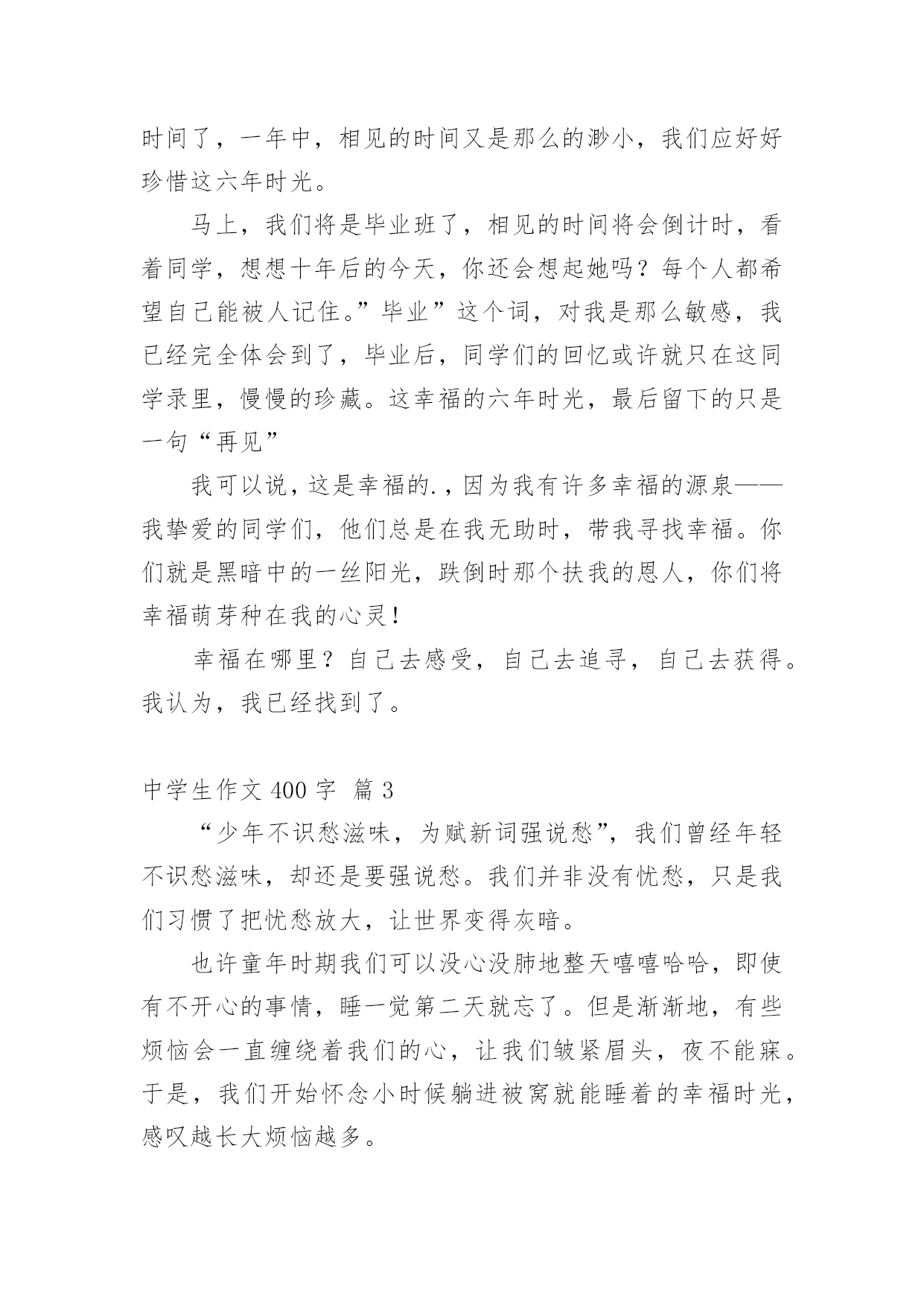 时间了，一年中，相见的时间又是那么的渺小，我们应好好珍惜这六年时光。

马上，我们将是毕业班了，相见的时间将会倒计时，看着同学，想想十年后的今天，你还会想起她吗？每个人都希望自己能被人记住。”毕业”这个词，对我是那么敏感，我已经完全体会到了，毕业后，同学们的回忆或许就只在这同学录里，慢慢的珍藏。这幸福的六年时光，最后留下的只是一句“再见”

我可以说，这是幸福的.，因为我有许多幸福的源泉——我挚爱的同学们，他们总是在我无助时，带我寻找幸福。你们就是黑暗中的一丝阳光，跌倒时那个扶我的恩人，你们将幸福萌芽种在我的心灵！

幸福在哪里？自己去感受，自己去追寻，自己去获得。我认为，我已经找到了。

中学生作文 400 字 篇 3

“少年不识愁滋味，为赋新词强说愁”，我们曾经年轻不识愁滋味，却还是要强说愁。我们并非没有忧愁，只是我们习惯了把忧愁放大，让世界变得灰暗。

也许童年时期我们可以没心没肺地整天嘻嘻哈哈，即使有不开心的事情，睡一觉第二天就忘了。但是渐渐地，有些烦恼会一直缠绕着我们的心，让我们皱紧眉头，夜不能寐。于是，我们开始怀念小时候躺进被窝就能睡着的幸福时光，感叹越长大烦恼越多。